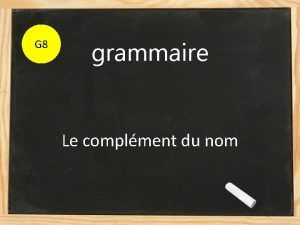 G8

grammaire

Le complément du nom